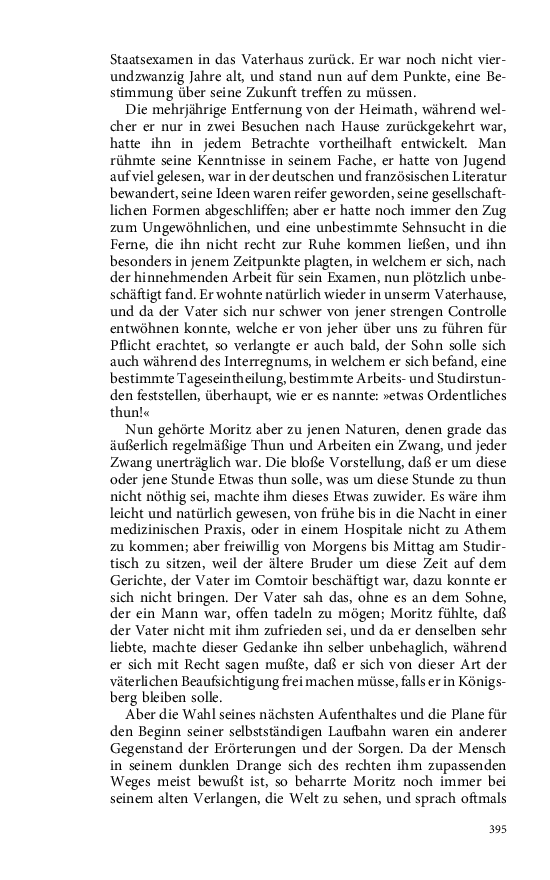 Staatsexamen in das Vaterhaus zurück. Er war noch nicht vierundzwanzig Jahre alt, und stand nun auf dem Punkte, eine Bestimmung über seine Zukunft treffen zu müssen.

Die mehrjährige Entfernung von der Heimath, während welcher er nur in zwei Besuchen nach Hause zurückgekehrt war, hatte ihn in jedem Betrachte vortheilhaft entwickelt. Man rühmte seine Kenntnisse in seinem Fache, er hatte von Jugend auf viel gelesen, war in der deutschen und französischen Literatur bewandert, seine Ideen waren reifer geworden, seine gesellschaftlichen Formen abgeschliffen; aber er hatte noch immer den Zug zum Ungewöhnlichen, und eine unbestimmte Sehnsucht in die Ferne, die ihn nicht recht zur Ruhe kommen ließen, und ihn besonders in jenem Zeitpunkte plagten, in welchem er sich, nach der hinnehmenden Arbeit für sein Examen, nun plötzlich unbeschäftigt fand. Er wohnte natürlich wieder in unserm Vaterhause, und da der Vater sich nur schwer von jener strengen Controlle entwöhnen konnte, welche er von jeher über uns zu führen für Pflicht erachtet, so verlangte er auch bald, der Sohn solle sich auch während des Interregnums, in welchem er sich befand, eine bestimmte Tageseintheilung, bestimmte Arbeits- und Studirstunden feststellen, überhaupt, wie er es nannte: »etwas Ordentliches thun!«

Nun gehörte Moritz aber zu jenen Naturen, denen grade das äußerlich regelmäßige Thun und Arbeiten ein Zwang, und jeder Zwang unerträglich war. Die bloße Vorstellung, daß er um diese oder jene Stunde Etwas thun solle, was um diese Stunde zu thun nicht nöthig sei, machte ihm dieses Etwas zuwider. Es wäre ihm leicht und natürlich gewesen, von frühe bis in die Nacht in einer medizinischen Praxis, oder in einem Hospitale nicht zu Athem zu kommen; aber freiwillig von Morgens bis Mittag am Studirtisch zu sitzen, weil der ältere Bruder um diese Zeit auf dem Gerichte, der Vater im Comtoir beschäftigt war, dazu konnte er sich nicht bringen. Der Vater sah das, ohne es an dem Sohne, der ein Mann war, offen tadeln zu mögen; Moritz fühlte, daß der Vater nicht mit ihm zufrieden sei, und da er denselben sehr liebte, machte dieser Gedanke ihn selber unbehaglich, während er sich mit Recht sagen mußte, daß er sich von dieser Art der väterlichen Beaufsichtigung frei machen müsse, falls er in Königsberg bleiben solle.

Aber die Wahl seines nächsten Aufenthaltes und die Plane für den Beginn seiner selbstständigen Laufbahn waren ein anderer Gegenstand der Erörterungen und der Sorgen. Da der Mensch in seinem dunklen Drange sich des rechten ihm zupassenden Weges meist bewußt ist, so beharrte Moritz noch immer bei seinem alten Verlangen, die Welt zu sehen, und sprach oftmals

395